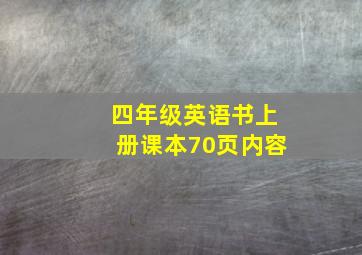 四年级英语书上册课本70页内容